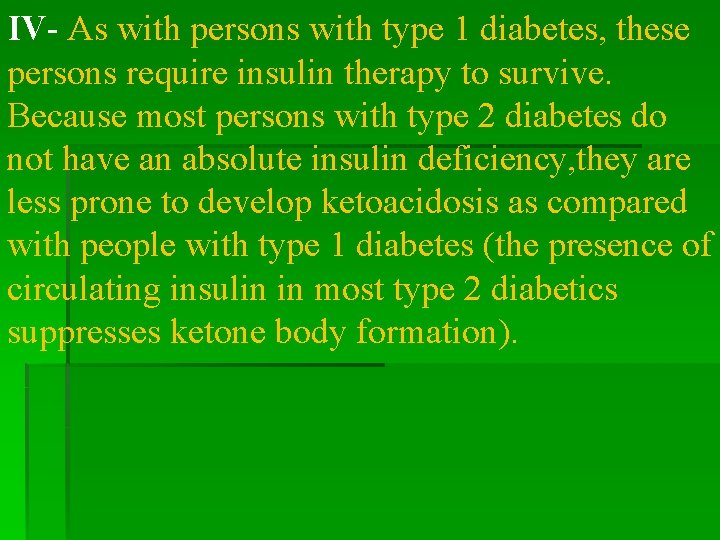 IV- As with persons with type 1 diabetes, these persons require insulin therapy to survive. Because most persons with type 2 diabetes do not have an absolute insulin deficiency,they are less prone to develop ketoacidosis as compared with people with type 1 diabetes (the presence of circulating insulin in most type 2 diabetics suppresses ketone body formation).